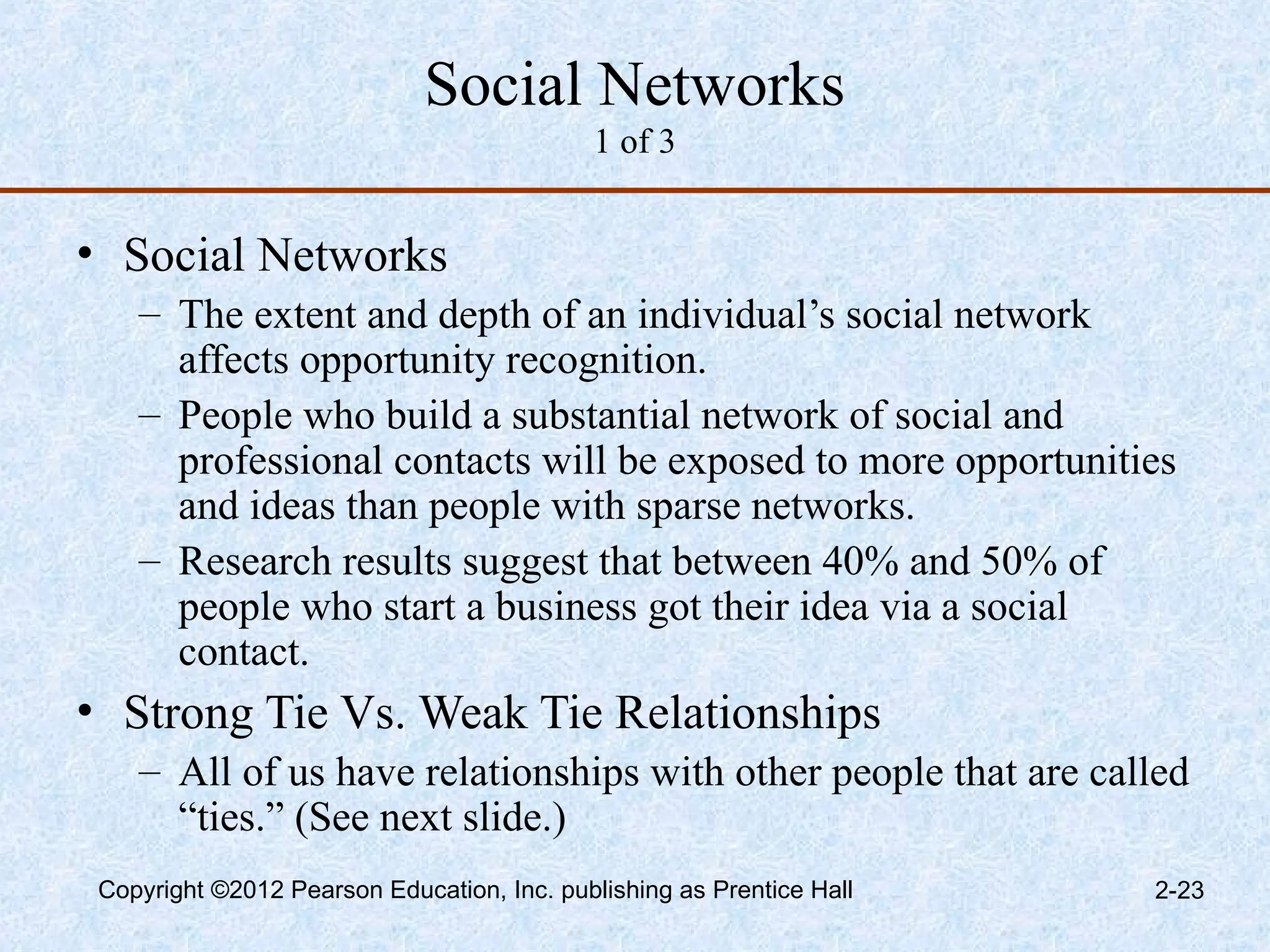 Social Networks
1 of 3

• Social Networks
– The extent and depth of an individual’s social network affects opportunity recognition.
– People who build a substantial network of social and professional contacts will be exposed to more opportunities and ideas than people with sparse networks.
– Research results suggest that between 40% and 50% of people who start a business got their idea via a social contact.

• Strong Tie Vs. Weak Tie Relationships
– All of us have relationships with other people that are called “ties.” (See next slide.)

Copyright ©2012 Pearson Education, Inc. publishing as Prentice Hall
2-23